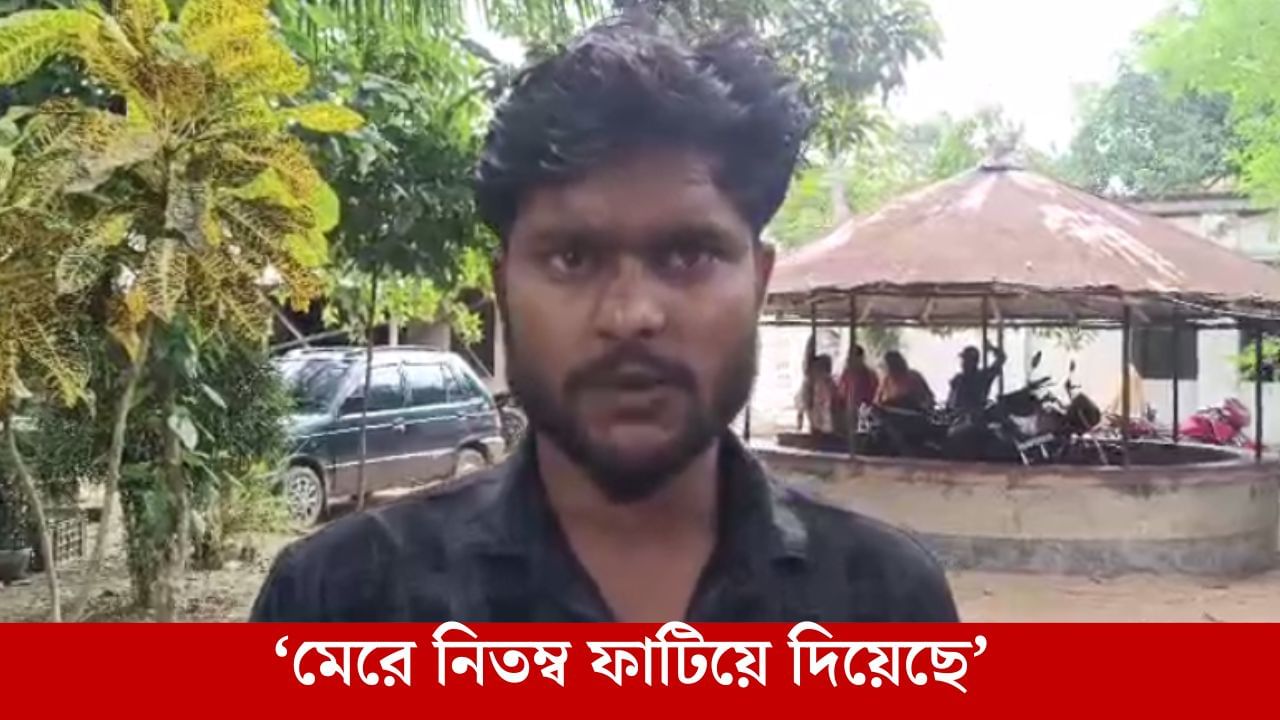 ‘মেরে নিতম্ব ফাটিয়ে দিয়েছে’